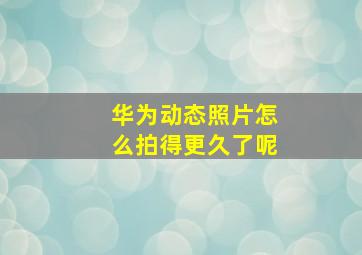 华为动态照片怎么拍得更久了呢